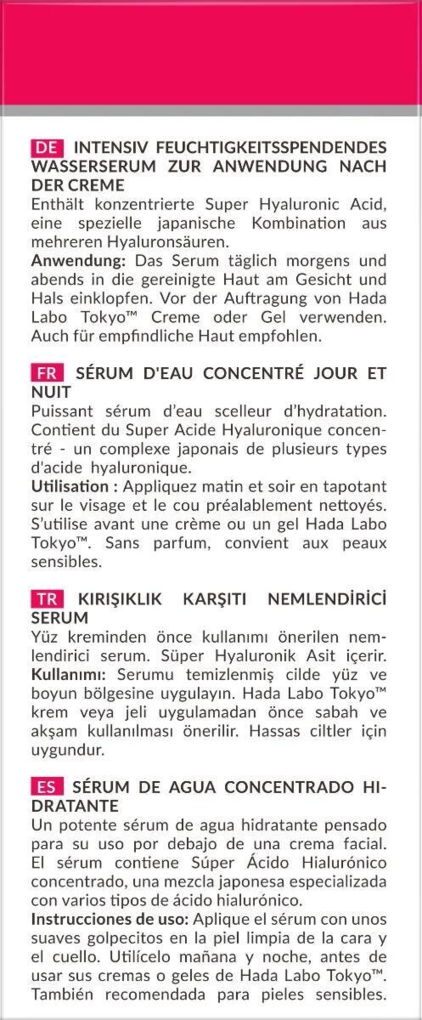 DE INTENSIV FEUCHTIGKEITSSPENDENDES WASSERSERUM ZUR ANWENDUNG NACH DER CREME
Enthält konzentrierte Super Hyaluronic Acid, eine spezielle japanische Kombination aus mehreren Hyaluronsäuren.
Anwendung: Das Serum täglich morgens und abends in die gereinigte Haut am Gesicht und Hals einklopfen. Vor der Auftragung von Hada Labo Tokyo™ Creme oder Gel verwenden. Auch für empfindliche Haut empfohlen.

FR SÉRUM D'EAU CONCENTRÉ JOUR ET NUIT
Puissant sérum d'eau scelleur d'hydratation. Contient du Super Acide Hyaluronique concentré - un complexe japonais de plusieurs types d'acide hyaluronique.
Utilisation : Appliquez matin et soir en tapotant sur le visage et le cou préalablement nettoyés. S'utilise avant une crème ou un gel Hada Labo Tokyo™. Sans parfum, convient aux peaux sensibles.

TR KIRIŞIKLIK KARŞITI NEMLENDİRİCİ SERUM
Yüz kreminden önce kullanımı önerilen nemlendirici serum. Süper Hyaluronik Asit içerir.
Kullanımı: Serumu temizlenmiş cilde yüz ve boyun bölgesine uygulayın. Hada Labo Tokyo™ krem veya jeli uygulamadan önce sabah ve akşam kullanılması önerilir. Hassas ciltler için uygundur.

ES SÉRUM DE AGUA CONCENTRADO HIDRATANTE
Un potente sérum de agua hidratante pensado para su uso por debajo de una crema facial. El sérum contiene Súper Ácido Hialurónico concentrado, una mezcla japonesa especializada con varios tipos de ácido hialurónico.
Instrucciones de uso: Aplique el sérum con unos suaves golpecitos en la piel limpia de la cara y el cuello. Utilícelo mañana y noche, antes de usar sus cremas o geles de Hada Labo Tokyo™. También recomendada para pieles sensibles.